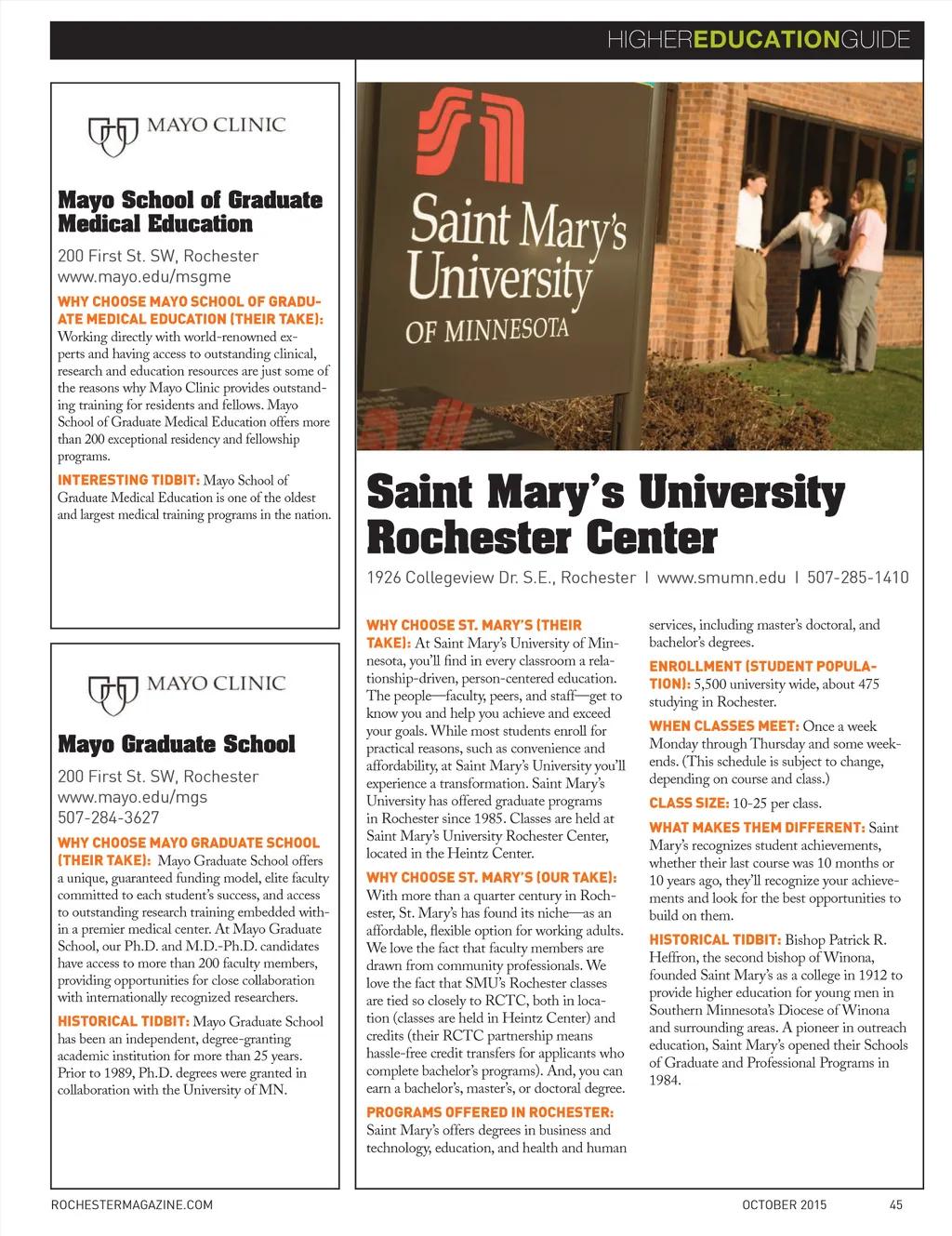 HIGHEREDUCATIONGUIDE

MAYO CLINIC

Mayo School of Graduate Medical Education

200 First St. SW, Rochester
www.mayo.edu/msgme

WHY CHOOSE MAYO SCHOOL OF GRADUATE MEDICAL EDUCATION (THEIR TAKE): Working directly with world-renowned experts and having access to outstanding clinical, research and education resources are just some of the reasons why Mayo Clinic provides outstanding training for residents and fellows. Mayo School of Graduate Medical Education offers more than 200 exceptional residency and fellowship programs.

INTERESTING TIDBIT: Mayo School of Graduate Medical Education is one of the oldest and largest medical training programs in the nation.

MAYO CLINIC

Mayo Graduate School

200 First St. SW, Rochester
www.mayo.edu/mgs
507-284-3627

WHY CHOOSE MAYO GRADUATE SCHOOL (THEIR TAKE): Mayo Graduate School offers a unique, guaranteed funding model, elite faculty committed to each student's success, and access to outstanding research training embedded within a premier medical center. At Mayo Graduate School, our Ph.D. and M.D.-Ph.D. candidates have access to more than 200 faculty members, providing opportunities for close collaboration with internationally recognized researchers.

HISTORICAL TIDBIT: Mayo Graduate School has been an independent, degree-granting academic institution for more than 25 years. Prior to 1989, Ph.D. degrees were granted in collaboration with the University of MN.

Saint Mary's University OF MINNESOTA

Saint Mary's University Rochester Center

1926 Collegeview Dr. S.E., Rochester | www.smumn.edu | 507-285-1410

WHY CHOOSE ST. MARY'S (THEIR TAKE): At Saint Mary's University of Minnesota, you'll find in every classroom a relationship-driven, person-centered education. The people—faculty, peers, and staff—get to know you and help you achieve and exceed your goals. While most students enroll for practical reasons, such as convenience and affordability, at Saint Mary's University you'll experience a transformation. Saint Mary's University has offered graduate programs in Rochester since 1985. Classes are held at Saint Mary's University Rochester Center, located in the Heintz Center.

WHY CHOOSE ST. MARY'S (OUR TAKE): With more than a quarter century in Rochester, St. Mary's has found its niche—as an affordable, flexible option for working adults. We love the fact that faculty members are drawn from community professionals. We love the fact that SMU's Rochester classes are tied so closely to RCTC, both in location (classes are held in Heintz Center) and credits (their RCTC partnership means hassle-free credit transfers for applicants who complete bachelor's programs). And, you can earn a bachelor's, master's, or doctoral degree.

PROGRAMS OFFERED IN ROCHESTER: Saint Mary's offers degrees in business and technology, education, and health and human services, including master's doctoral, and bachelor's degrees.

ENROLLMENT (STUDENT POPULATION): 5,500 university wide, about 475 studying in Rochester.

WHEN CLASSES MEET: Once a week Monday through Thursday and some weekends. (This schedule is subject to change, depending on course and class.)

CLASS SIZE: 10-25 per class.

WHAT MAKES THEM DIFFERENT: Saint Mary's recognizes student achievements, whether their last course was 10 months or 10 years ago, they'll recognize your achievements and look for the best opportunities to build on them.

HISTORICAL TIDBIT: Bishop Patrick R. Heffron, the second bishop of Winona, founded Saint Mary's as a college in 1912 to provide higher education for young men in Southern Minnesota's Diocese of Winona and surrounding areas. A pioneer in outreach education, Saint Mary's opened their Schools of Graduate and Professional Programs in 1984.

ROCHESTERMAGAZINE.COM

OCTOBER 2015 45